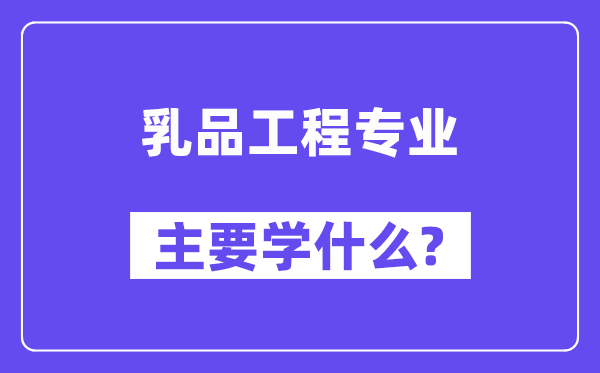 乳品工程专业

主要学什么?